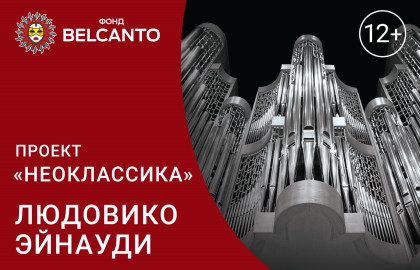 ФОНД
BELCANTO

12+

ПРОЕКТ
«НЕОКЛАССИКА»

ЛЮДОВИКО
ЭЙНАУДИ